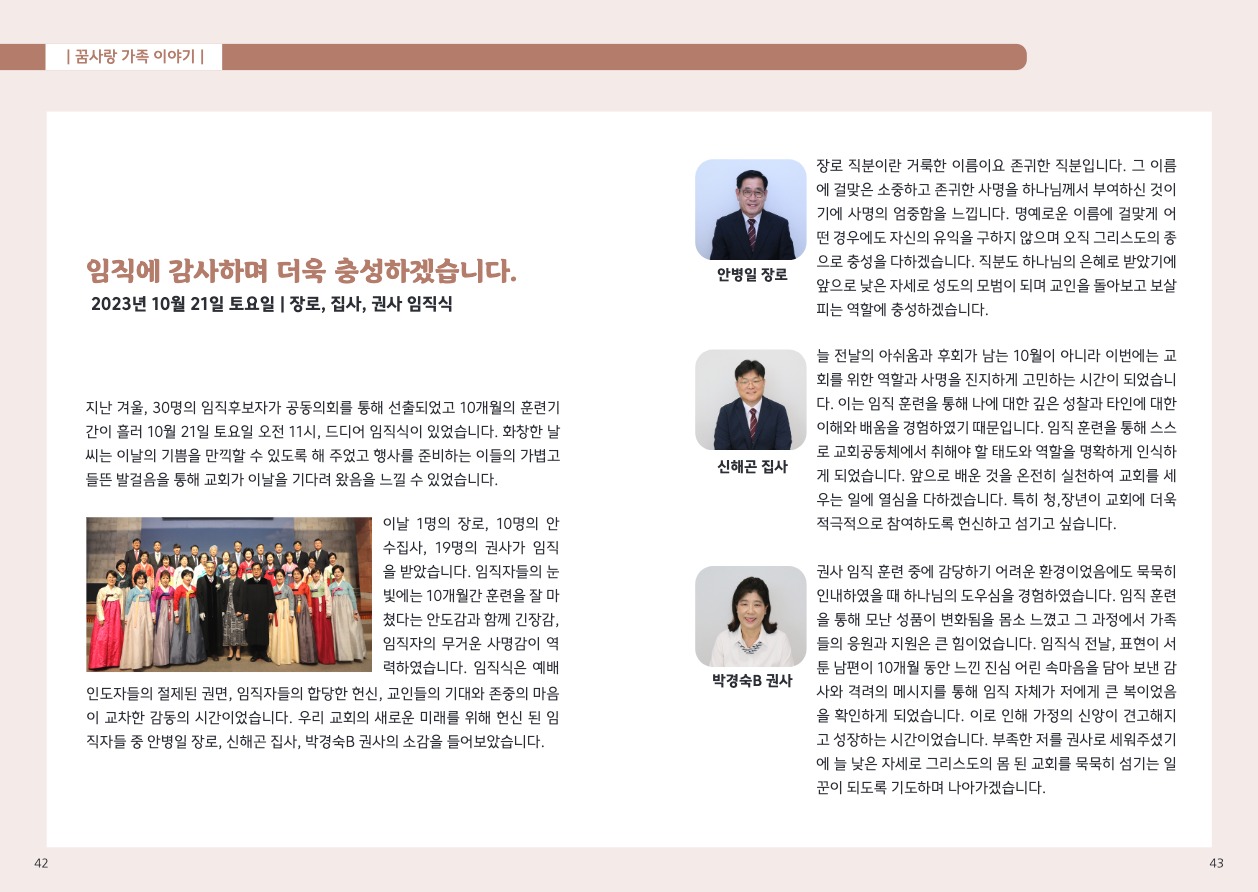 | 꿈사랑 가족 이야기 |

임직에 감사하며 더욱 충성하겠습니다.
2023년 10월 21일 토요일 | 장로, 집사, 권사 임직식

지난 겨울, 30명의 임직후보자가 공동의회를 통해 선출되었고 10개월의 훈련기간이 흘러 10월 21일 토요일 오전 11시, 드디어 임직식이 있었습니다. 화창한 날씨는 이날의 기쁨을 만끽할 수 있도록 해 주었고 행사를 준비하는 이들의 가볍고 들뜬 발걸음을 통해 교회가 이날을 기다려 왔음을 느낄 수 있었습니다.

이날 1명의 장로, 10명의 안수집사, 19명의 권사가 임직을 받았습니다. 임직자들의 눈빛에는 10개월간 훈련을 잘 마쳤다는 안도감과 함께 긴장감, 임직자의 무거운 사명감이 역력하였습니다. 임직식은 예배 인도자들의 절제된 권면, 임직자들의 합당한 헌신, 교인들의 기대와 존중의 마음이 교차한 감동의 시간이었습니다. 우리 교회의 새로운 미래를 위해 헌신 된 임직자들 중 안병일 장로, 신해곤 집사, 박경숙B 권사의 소감을 들어보았습니다.

안병일 장로

장로 직분이란 거룩한 이름이요 존귀한 직분입니다. 그 이름에 걸맞은 소중하고 존귀한 사명을 하나님께서 부여하신 것이기에 사명의 엄중함을 느낍니다. 명예로운 이름에 걸맞게 어떤 경우에도 자신의 유익을 구하지 않으며 오직 그리스도의 종으로 충성을 다하겠습니다. 직분도 하나님의 은혜로 받았기에 앞으로 낮은 자세로 성도의 모범이 되며 교인을 돌아보고 보살피는 역할에 충성하겠습니다.

신해곤 집사

늘 전날의 아쉬움과 후회가 남는 10월이 아니라 이번에는 교회를 위한 역할과 사명을 진지하게 고민하는 시간이 되었습니다. 이는 임직 훈련을 통해 나에 대한 깊은 성찰과 타인에 대한 이해와 배움을 경험하였기 때문입니다. 임직 훈련을 통해 스스로 교회공동체에서 취해야 할 태도와 역할을 명확하게 인식하게 되었습니다. 앞으로 배운 것을 온전히 실천하여 교회를 세우는 일에 열심을 다하겠습니다. 특히 청,장년이 교회에 더욱 적극적으로 참여하도록 헌신하고 섬기고 싶습니다.

박경숙B 권사

권사 임직 훈련 중에 감당하기 어려운 환경이었음에도 묵묵히 인내하였을 때 하나님의 도우심을 경험하였습니다. 임직 훈련을 통해 모난 성품이 변화됨을 몸소 느꼈고 그 과정에서 가족들의 응원과 지원은 큰 힘이었습니다. 임직식 전날, 표현이 서툰 남편이 10개월 동안 느낀 진심 어린 속마음을 담아 보낸 감사와 격려의 메시지를 통해 임직 자체가 저에게 큰 복이었음을 확인하게 되었습니다. 이로 인해 가정의 신앙이 견고해지고 성장하는 시간이었습니다. 부족한 저를 권사로 세워주셨기에 늘 낮은 자세로 그리스도의 몸 된 교회를 묵묵히 섬기는 일꾼이 되도록 기도하며 나아가겠습니다.

42

43